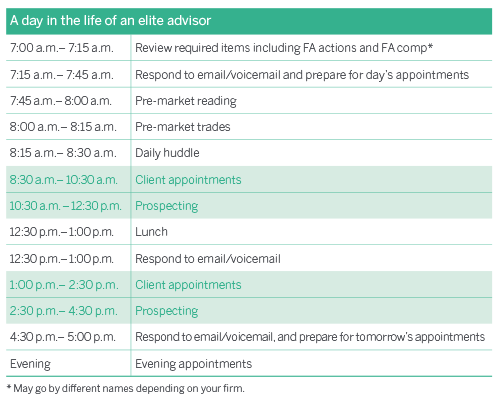 | A day in the life of an elite advisor | |
|---|---|
| 7:00 a.m.– 7:15 a.m. | Review required items including FA actions and FA comp* |
| 7:15 a.m.– 7:45 a.m. | Respond to email/voicemail and prepare for day's appointments |
| 7:45 a.m.– 8:00 a.m. | Pre-market reading |
| 8:00 a.m.– 8:15 a.m. | Pre-market trades |
| 8:15 a.m.– 8:30 a.m. | Daily huddle |
| 8:30 a.m.– 10:30 a.m. | Client appointments |
| 10:30 a.m. – 12:30 p.m. | Prospecting |
| 12:30 p.m.– 1:00 p.m. | Lunch |
| 12:30 p.m.– 1:00 p.m. | Respond to email/voicemail |
| 1:00 p.m.– 2:30 p.m. | Client appointments |
| 2:30 p.m.– 4:30 p.m. | Prospecting |
| 4:30 p.m.– 5:00 p.m. | Respond to email/voicemail, and prepare for tomorrow's appointments |
| Evening | Evening appointments |

* May go by different names depending on your firm.